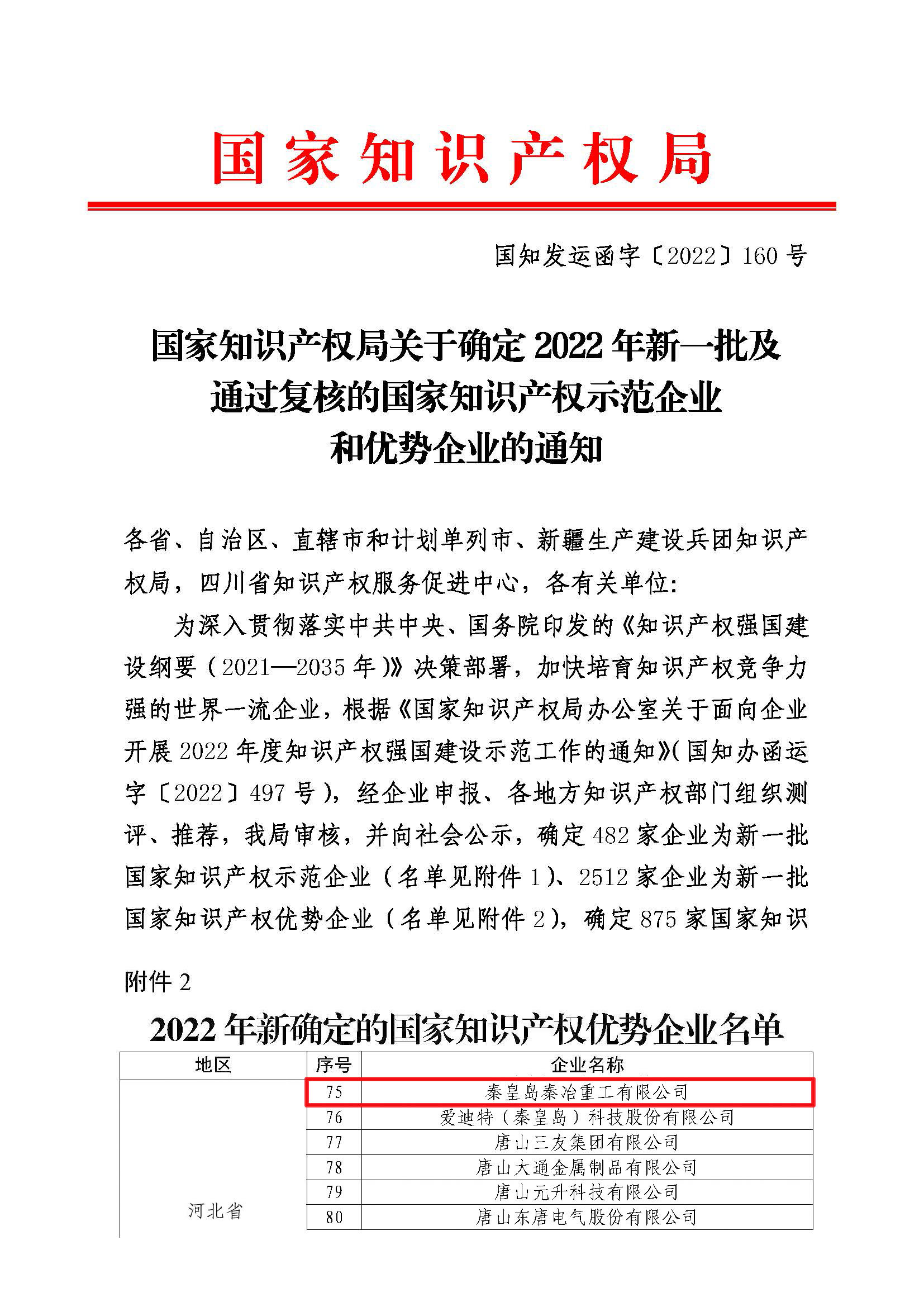 国家知识产权局

国知发运函字〔2022〕160号

国家知识产权局关于确定2022年新一批及通过复核的国家知识产权示范企业和优势企业的通知

各省、自治区、直辖市和计划单列市、新疆生产建设兵团知识产权局，四川省知识产权服务促进中心，各有关单位：

为深入贯彻落实中共中央、国务院印发的《知识产权强国建设纲要（2021—2035年）》决策部署，加快培育知识产权竞争力强的世界一流企业，根据《国家知识产权局办公室关于面向企业开展2022年度知识产权强国建设示范工作的通知》(国知办函运字〔2022〕497号），经企业申报、各地方知识产权部门组织测评、推荐，我局审核，并向社会公示，确定482家企业为新一批国家知识产权示范企业（名单见附件1）、2512家企业为新一批国家知识产权优势企业（名单见附件2），确定875家国家知识

附件2

2022年新确定的国家知识产权优势企业名单

| 地区 | 序号 | 企业名称 |
|---|---|---|
| 河北省 | 75 | 秦皇岛秦冶重工有限公司 |
| | 76 | 爱迪特（秦皇岛）科技股份有限公司 |
| | 77 | 唐山三友集团有限公司 |
| | 78 | 唐山大通金属制品有限公司 |
| | 79 | 唐山元升科技有限公司 |
| | 80 | 唐山东唐电气股份有限公司 |